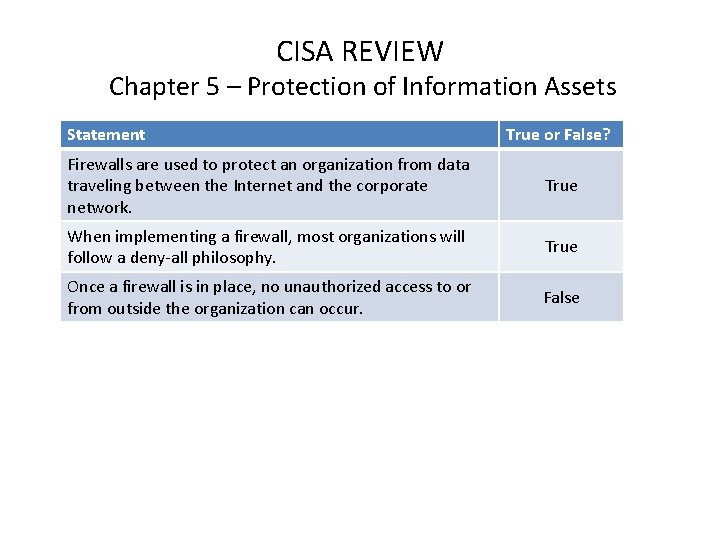 CISA REVIEW
Chapter 5 – Protection of Information Assets

| Statement | True or False? |
|---|---|
| Firewalls are used to protect an organization from data traveling between the Internet and the corporate network. | True |
| When implementing a firewall, most organizations will follow a deny-all philosophy. | True |
| Once a firewall is in place, no unauthorized access to or from outside the organization can occur. | False |